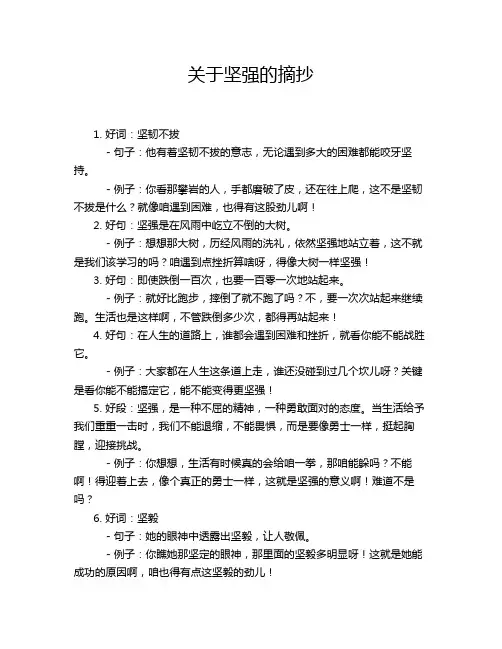 关于坚强的摘抄

1. 好词：坚韧不拔

- 句子：他有着坚韧不拔的意志，无论遇到多大的困难都能咬牙坚持。

- 例子：你看那攀岩的人，手都磨破了皮，还在往上爬，这不是坚韧不拔是什么？就像咱遇到困难，也得有这股劲儿啊！

2. 好句：坚强是在风雨中屹立不倒的大树。

- 例子：想想那大树，历经风雨的洗礼，依然坚强地站立着，这不就是我们该学习的吗？咱遇到点挫折算啥呀，得像大树一样坚强！

3. 好句：即使跌倒一百次，也要一百零一次地站起来。

- 例子：就好比跑步，摔倒了就不跑了吗？不，要一次次站起来继续跑。生活也是这样啊，不管跌倒多少次，都得再站起来！

4. 好句：在人生的道路上，谁都会遇到困难和挫折，就看你能不能战胜它。

- 例子：大家都在人生这条道上走，谁还没碰到过几个坎儿呀？关键是看你能不能搞定它，能不能变得更坚强！

5. 好段：坚强，是一种不屈的精神，一种勇敢面对的态度。当生活给予我们重重一击时，我们不能退缩，不能畏惧，而是要像勇士一样，挺起胸膛，迎接挑战。

- 例子：你想想，生活有时候真的会给咱一拳，那咱能躲吗？不能啊！得迎着上去，像个真正的勇士一样，这就是坚强的意义啊！难道不是吗？

6. 好词：坚毅

- 句子：她的眼神中透露出坚毅，让人敬佩。

- 例子：你瞧她那坚定的眼神，那里面的坚毅多明显呀！这就是她能成功的原因啊，咱也得有点这坚毅的劲儿！